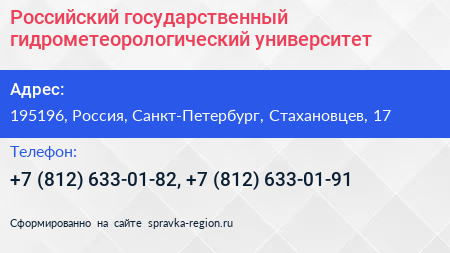 Российский государственный гидрометеорологический университет

Адрес:

195196, Россия, Санкт-Петербург, Стахановцев, 17

Телефон:

+7 (812) 633-01-82, +7 (812) 633-01-91

Сформированно на сайте spravka-region.ru